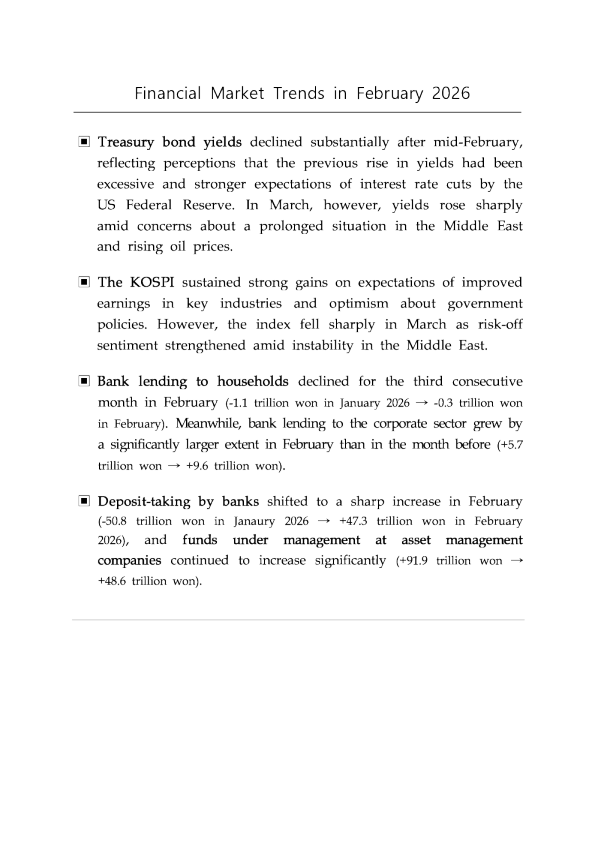 Financial Market Trends in February 2026

▣ Treasury bond yields declined substantially after mid-February, reflecting perceptions that the previous rise in yields had been excessive and stronger expectations of interest rate cuts by the US Federal Reserve. In March, however, yields rose sharply amid concerns about a prolonged situation in the Middle East and rising oil prices.

▣ The KOSPI sustained strong gains on expectations of improved earnings in key industries and optimism about government policies. However, the index fell sharply in March as risk-off sentiment strengthened amid instability in the Middle East.

▣ Bank lending to households declined for the third consecutive month in February (-1.1 trillion won in January 2026 → -0.3 trillion won in February). Meanwhile, bank lending to the corporate sector grew by a significantly larger extent in February than in the month before (+5.7 trillion won → +9.6 trillion won).

▣ Deposit-taking by banks shifted to a sharp increase in February (-50.8 trillion won in Janaury 2026 → +47.3 trillion won in February 2026), and funds under management at asset management companies continued to increase significantly (+91.9 trillion won → +48.6 trillion won).